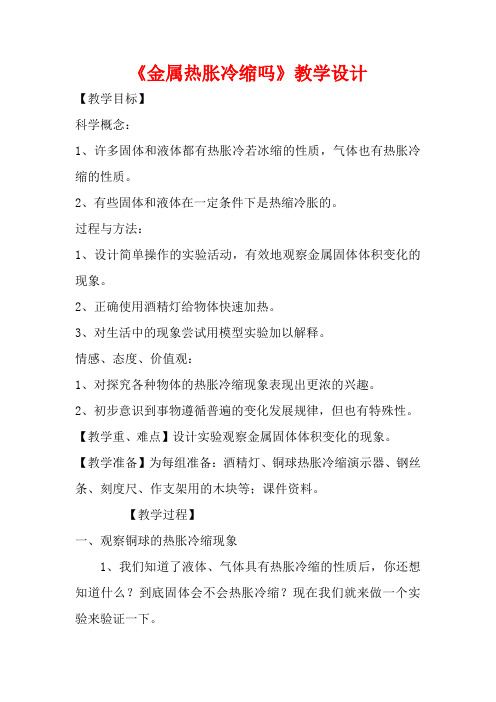 《金属热胀冷缩吗》教学设计

【教学目标】

科学概念：

1、许多固体和液体都有热胀冷若冰缩的性质，气体也有热胀冷缩的性质。

2、有些固体和液体在一定条件下是热缩冷胀的。

过程与方法：

1、设计简单操作的实验活动，有效地观察金属固体体积变化的现象。

2、正确使用酒精灯给物体快速加热。

3、对生活中的现象尝试用模型实验加以解释。

情感、态度、价值观：

1、对探究各种物体的热胀冷缩现象表现出更浓的兴趣。

2、初步意识到事物遵循普遍的变化发展规律，但也有特殊性。

【教学重、难点】设计实验观察金属固体体积变化的现象。

【教学准备】为每组准备：酒精灯、铜球热胀冷缩演示器、钢丝条、刻度尺、作支架用的木块等；课件资料。

【教学过程】

一、观察铜球的热胀冷缩现象

1、我们知道了液体、气体具有热胀冷缩的性质后，你还想知道什么？到底固体会不会热胀冷缩？现在我们就来做一个实验来验证一下。